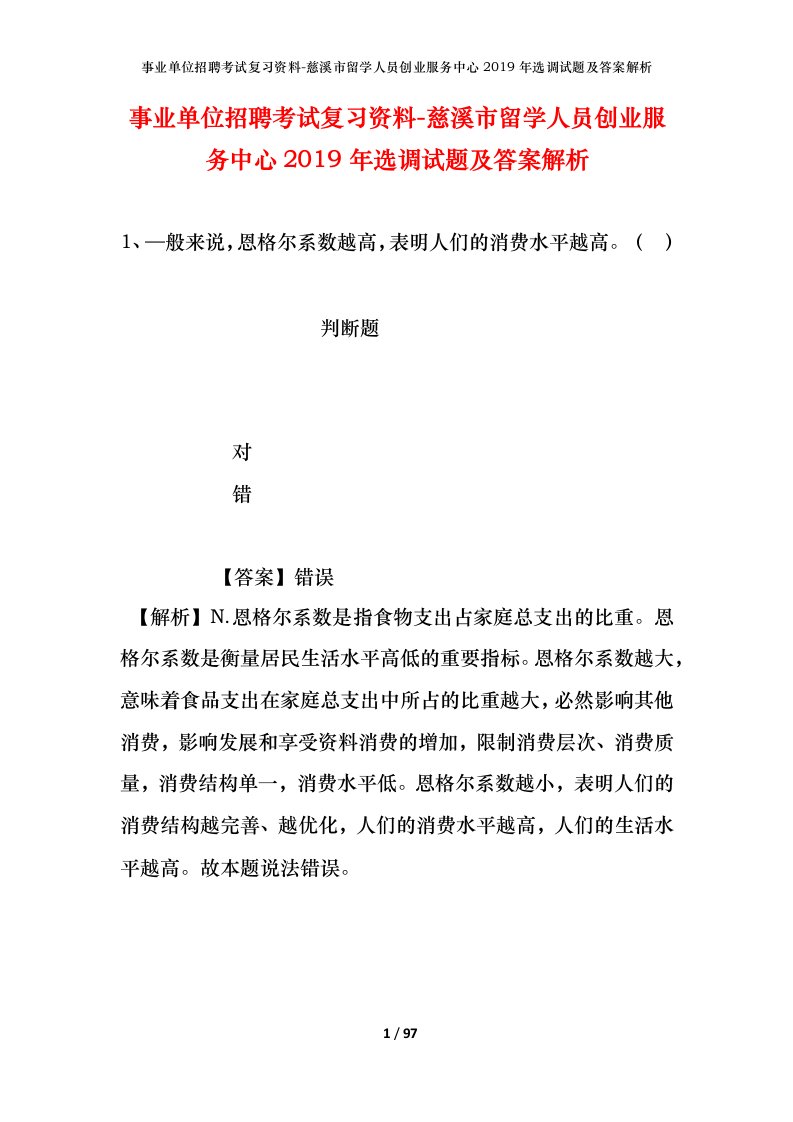 事业单位招聘考试复习资料-慈溪市留学人员创业服务中心2019年选调试题及答案解析

事业单位招聘考试复习资料-慈溪市留学人员创业服务中心2019年选调试题及答案解析

1、一般来说，恩格尔系数越高，表明人们的消费水平越高。（ ）

判断题

对

错

【答案】错误

【解析】N.恩格尔系数是指食物支出占家庭总支出的比重。恩格尔系数是衡量居民生活水平高低的重要指标。恩格尔系数越大，意味着食品支出在家庭总支出中所占的比重越大，必然影响其他消费，影响发展和享受资料消费的增加，限制消费层次、消费质量，消费结构单一，消费水平低。恩格尔系数越小，表明人们的消费结构越完善、越优化，人们的消费水平越高，人们的生活水平越高。故本题说法错误。

1 / 97